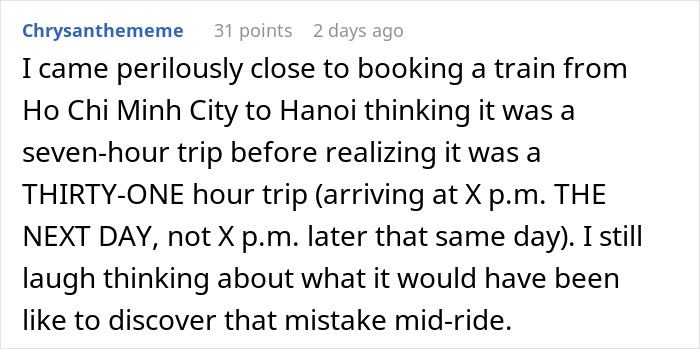 Chrysanthememe 31 points 2 days ago

I came perilously close to booking a train from Ho Chi Minh City to Hanoi thinking it was a seven-hour trip before realizing it was a THIRTY-ONE hour trip (arriving at X p.m. THE NEXT DAY, not X p.m. later that same day). I still laugh thinking about what it would have been like to discover that mistake mid-ride.